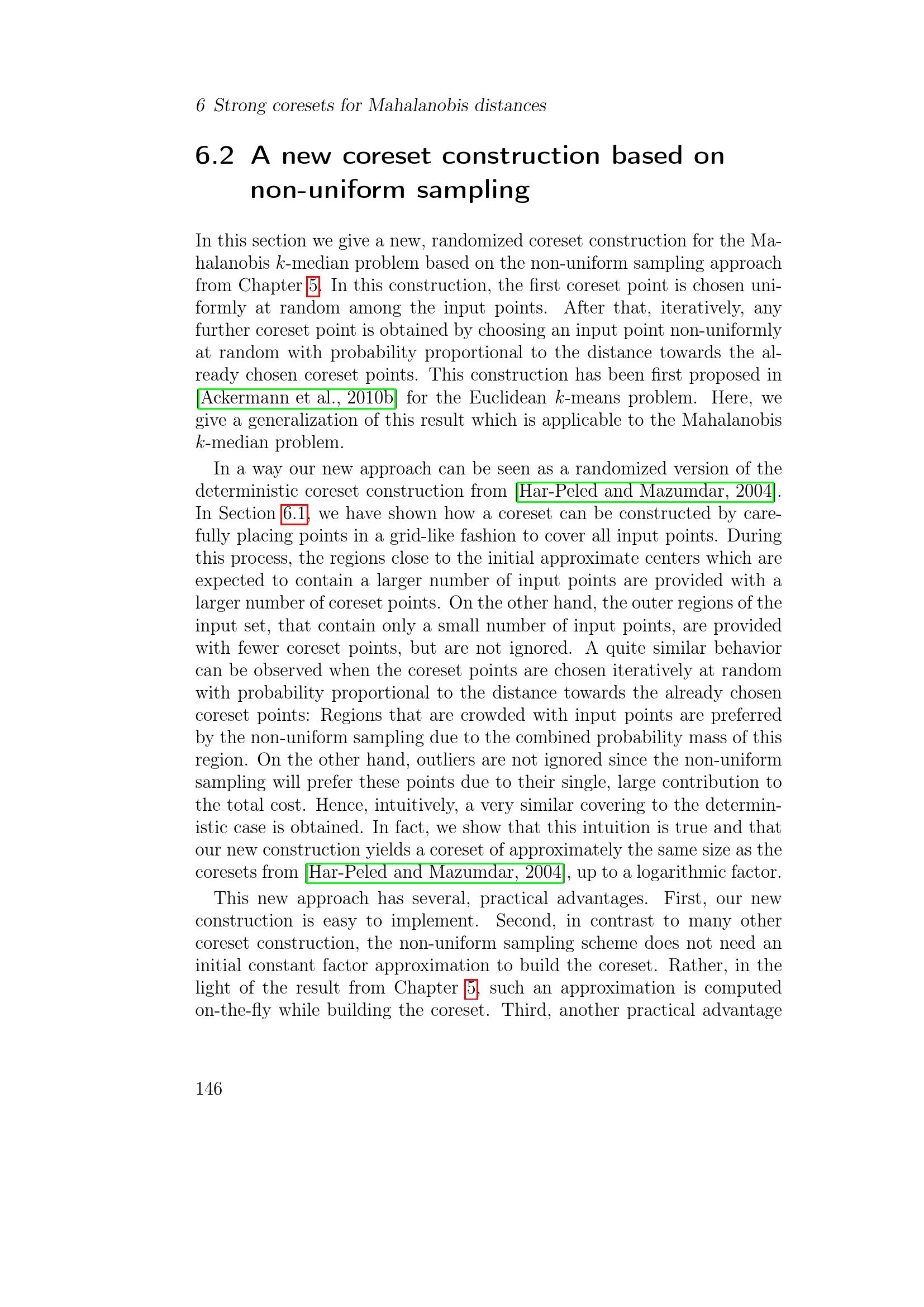 6 Strong coresets for Mahalanobis distances

6.2 A new coreset construction based on non-uniform sampling

In this section we give a new, randomized coreset construction for the Mahalanobis $k$-median problem based on the non-uniform sampling approach from Chapter 5. In this construction, the first coreset point is chosen uniformly at random among the input points. After that, iteratively, any further coreset point is obtained by choosing an input point non-uniformly at random with probability proportional to the distance towards the already chosen coreset points. This construction has been first proposed in [Ackermann et al., 2010b] for the Euclidean $k$-means problem. Here, we give a generalization of this result which is applicable to the Mahalanobis $k$-median problem.

In a way our new approach can be seen as a randomized version of the deterministic coreset construction from [Har-Peled and Mazumdar, 2004]. In Section 6.1, we have shown how a coreset can be constructed by carefully placing points in a grid-like fashion to cover all input points. During this process, the regions close to the initial approximate centers which are expected to contain a larger number of input points are provided with a larger number of coreset points. On the other hand, the outer regions of the input set, that contain only a small number of input points, are provided with fewer coreset points, but are not ignored. A quite similar behavior can be observed when the coreset points are chosen iteratively at random with probability proportional to the distance towards the already chosen coreset points: Regions that are crowded with input points are preferred by the non-uniform sampling due to the combined probability mass of this region. On the other hand, outliers are not ignored since the non-uniform sampling will prefer these points due to their single, large contribution to the total cost. Hence, intuitively, a very similar covering to the deterministic case is obtained. In fact, we show that this intuition is true and that our new construction yields a coreset of approximately the same size as the coresets from [Har-Peled and Mazumdar, 2004], up to a logarithmic factor.

This new approach has several, practical advantages. First, our new construction is easy to implement. Second, in contrast to many other coreset construction, the non-uniform sampling scheme does not need an initial constant factor approximation to build the coreset. Rather, in the light of the result from Chapter 5, such an approximation is computed on-the-fly while building the coreset. Third, another practical advantage

146